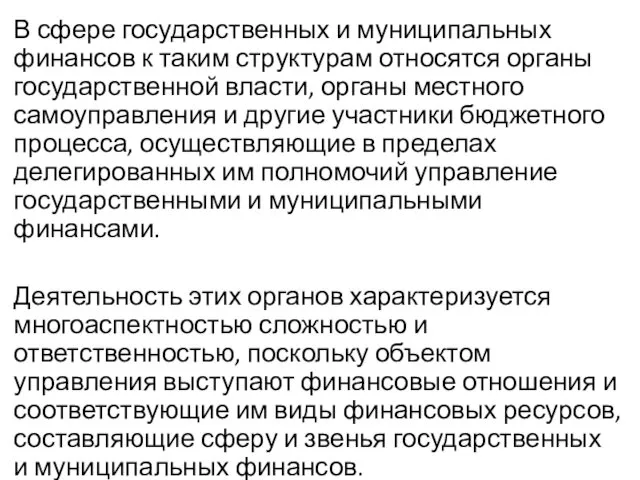 В сфере государственных и муниципальных финансов к таким структурам относятся органы государственной власти, органы местного самоуправления и другие участники бюджетного процесса, осуществляющие в пределах делегированных им полномочий управление государственными и муниципальными финансами.

Деятельность этих органов характеризуется многоаспектностью сложностью и ответственностью, поскольку объектом управления выступают финансовые отношения и соответствующие им виды финансовых ресурсов, составляющие сферу и звенья государственных и муниципальных финансов.